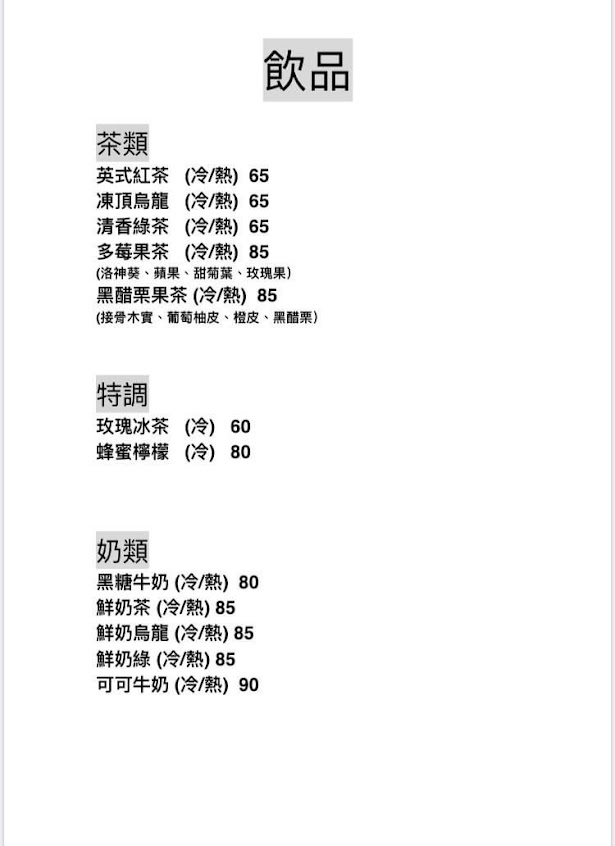 飲品

茶類
英式紅茶 (冷/熱) 65
凍頂烏龍 (冷/熱) 65
清香綠茶 (冷/熱) 65
多莓果茶 (冷/熱) 85
(洛神葵、蘋果、甜菊葉、玫瑰果)
黑醋栗果茶 (冷/熱) 85
(接骨木實、葡萄柚皮、橙皮、黑醋栗)

特調
玫瑰冰茶 (冷) 60
蜂蜜檸檬 (冷) 80

奶類
黑糖牛奶 (冷/熱) 80
鮮奶茶 (冷/熱) 85
鮮奶烏龍 (冷/熱) 85
鮮奶綠 (冷/熱) 85
可可牛奶 (冷/熱) 90